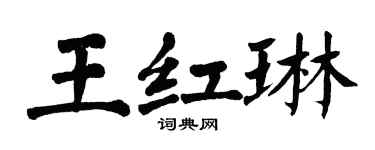 王红琳

词典网